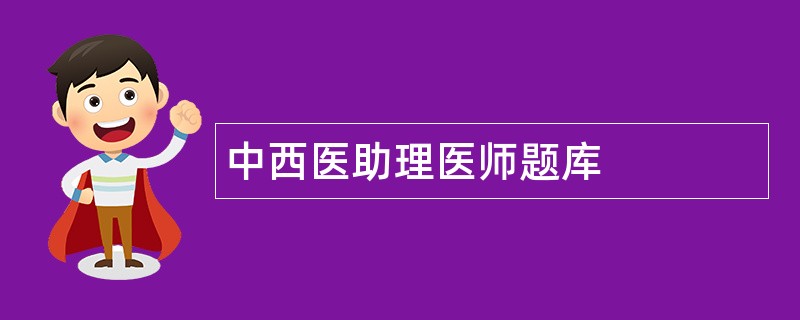 中西医助理医师题库